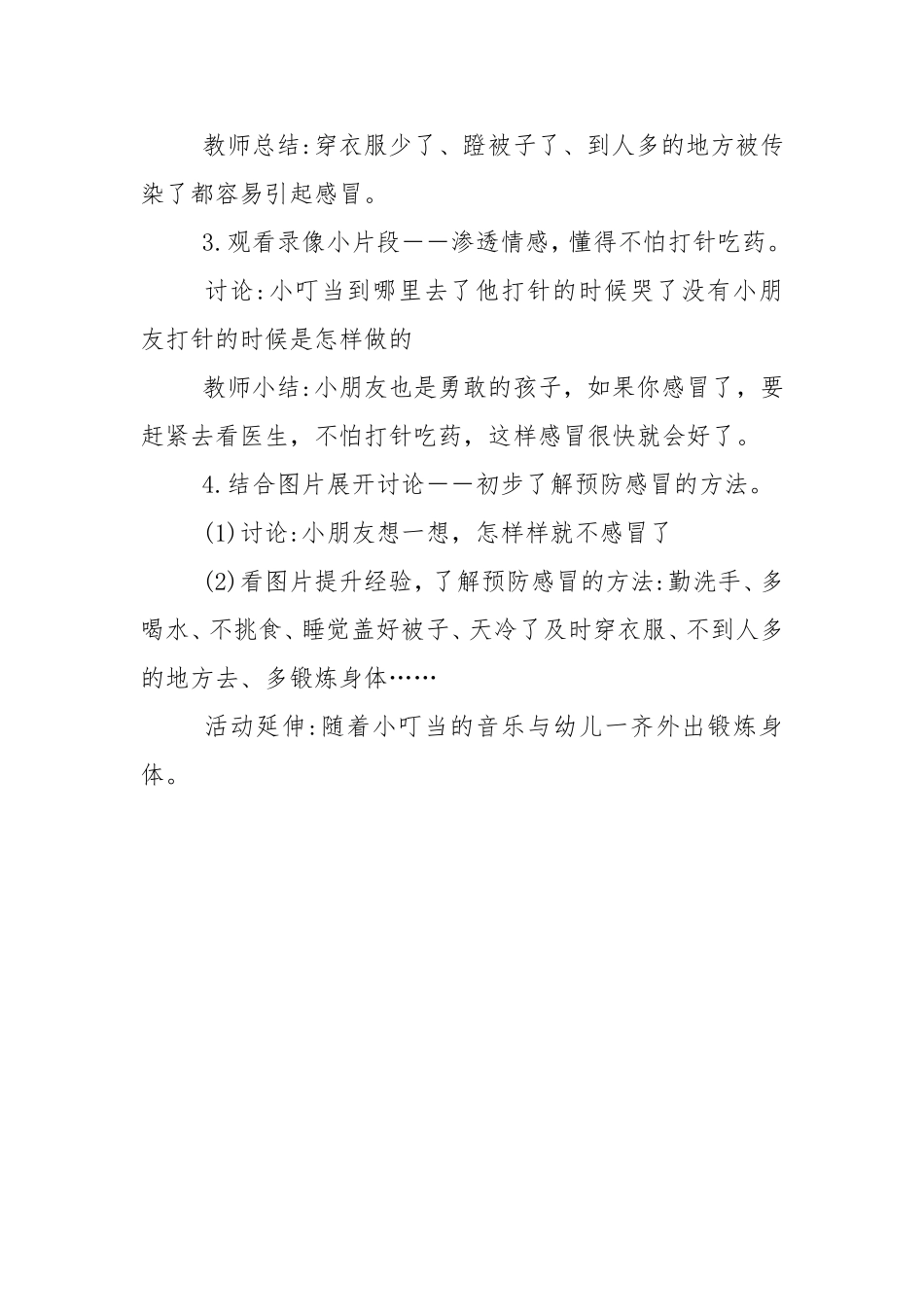 教师总结:穿衣服少了、蹬被子了、到人多的地方被传染了都容易引起感冒。

3.观看录像小片段——渗透情感，懂得不怕打针吃药。

讨论:小叮当到哪里去了他打针的时候哭了没有小朋友打针的时候是怎样做的

教师小结:小朋友也是勇敢的孩子，如果你感冒了，要赶紧去看医生，不怕打针吃药，这样感冒很快就会好了。

4.结合图片展开讨论——初步了解预防感冒的方法。

(1)讨论:小朋友想一想，怎样样就不感冒了

(2)看图片提升经验，了解预防感冒的方法:勤洗手、多喝水、不挑食、睡觉盖好被子、天冷了及时穿衣服、不到人多的地方去、多锻炼身体……

活动延伸:随着小叮当的音乐与幼儿一齐外出锻炼身体。